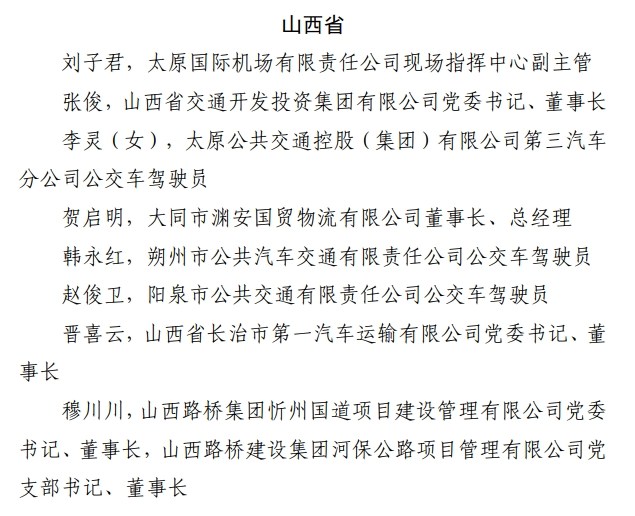 山西省

刘子君，太原国际机场有限责任公司现场指挥中心副主管

张俊，山西省交通开发投资集团有限公司党委书记、董事长

李灵（女），太原公共交通控股（集团）有限公司第三汽车分公司公交车驾驶员

贺启明，大同市渊安国贸物流有限公司董事长、总经理

韩永红，朔州市公共汽车交通有限责任公司公交车驾驶员

赵俊卫，阳泉市公共交通有限责任公司公交车驾驶员

晋喜云，山西省长治市第一汽车运输有限公司党委书记、董事长

穆川川，山西路桥集团忻州国道项目建设管理有限公司党委书记、董事长，山西路桥建设集团河保公路项目管理有限公司党支部书记、董事长